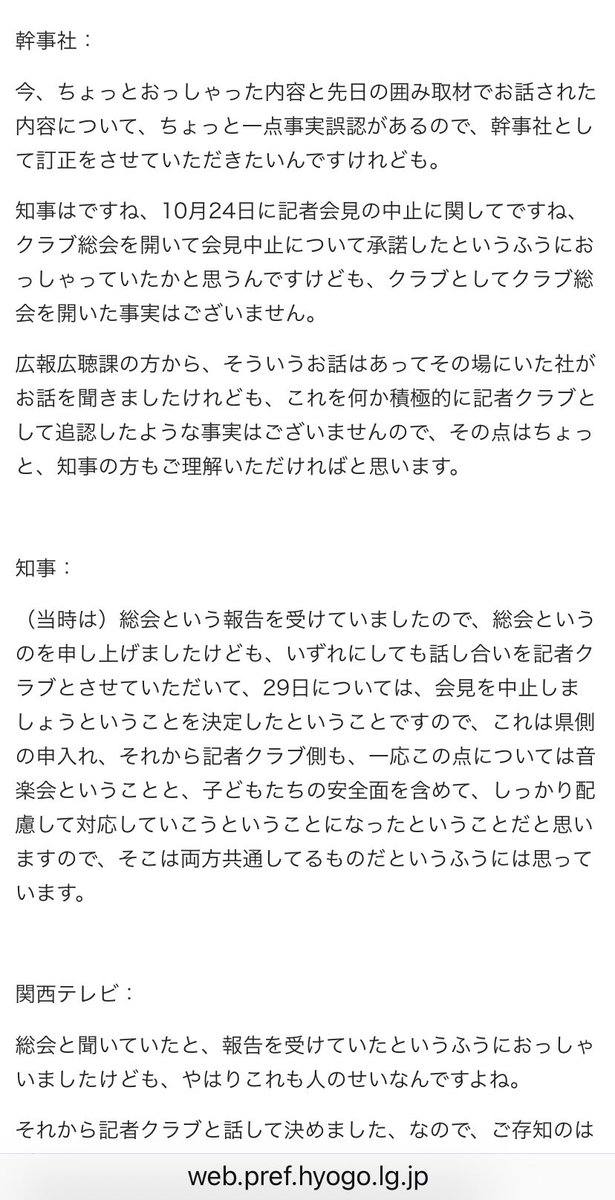 幹事社：

今、ちょっとおっしゃった内容と先日の囲み取材でお話された内容について、ちょっと一点事実誤認があるので、幹事社として訂正をさせていただきたいんですけれども。

知事はですね、10月24日に記者会見の中止に関してですね、クラブ総会を開いて会見中止について承諾したというふうにおっしゃっていたかと思うんですけども、クラブとしてクラブ総会を開いた事実はございません。

広報広聴課の方から、そういうお話はあってその場にいた社がお話を聞きましたけれども、これを何か積極的に記者クラブとして追認したような事実はございませんので、その点はちょっと、知事の方もご理解いただければと思います。

知事：

（当時は）総会という報告を受けていましたので、総会というのを申し上げましたけども、いずれにしても話し合いを記者クラブとさせていただいて、29日については、会見を中止しましょうということを決定したということですので、これは県側の申入れ、それから記者クラブ側も、一応この点については音楽会ということと、子どもたちの安全面を含めて、しっかり配慮して対応していこうということになったということだと思いますので、そこは両方共通してるものだというふうには思っています。

関西テレビ：

総会と聞いていたと、報告を受けていたというふうにおっしゃいましたけども、やはりこれも人のせいなんですよね。

それから記者クラブと話して決めました、なので、ご存知のは

web.pref.hyogo.lg.jp